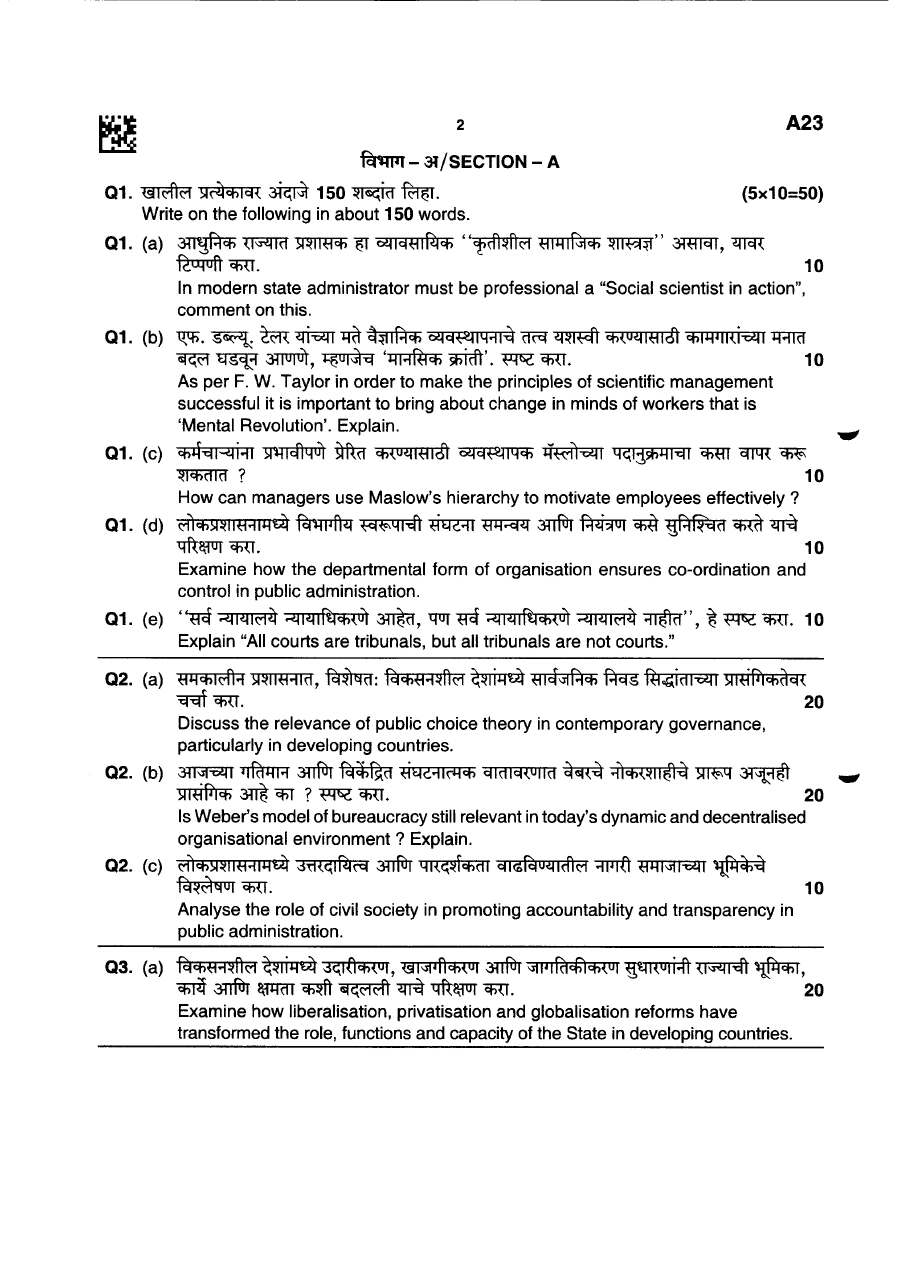 2

A23

विभाग – अ/SECTION – A

Q1. खालील प्रत्येकावर अंदाजे 150 शब्दांत लिहा. (5×10=50)
Write on the following in about 150 words.

Q1. (a) आधुनिक राज्यात प्रशासक हा व्यावसायिक "कृतीशील सामाजिक शास्त्रज्ञ" असावा, यावर टिप्पणी करा. 10
In modern state administrator must be professional a "Social scientist in action", comment on this.

Q1. (b) एफ. डब्ल्यू. टेलर यांच्या मते वैज्ञानिक व्यवस्थापनाचे तत्व यशस्वी करण्यासाठी कामगारांच्या मनात बदल घडवून आणणे, म्हणजेच 'मानसिक क्रांती'. स्पष्ट करा. 10
As per F. W. Taylor in order to make the principles of scientific management successful it is important to bring about change in minds of workers that is 'Mental Revolution'. Explain.

Q1. (c) कर्मचाऱ्यांना प्रभावीपणे प्रेरित करण्यासाठी व्यवस्थापक मॅस्लोच्या पदानुक्रमाचा कसा वापर करू शकतात ? 10
How can managers use Maslow's hierarchy to motivate employees effectively ?

Q1. (d) लोकप्रशासनामध्ये विभागीय स्वरूपाची संघटना समन्वय आणि नियंत्रण कसे सुनिश्चित करते याचे परिक्षण करा. 10
Examine how the departmental form of organisation ensures co-ordination and control in public administration.

Q1. (e) "सर्व न्यायालये न्यायाधिकरणे आहेत, पण सर्व न्यायाधिकरणे न्यायालये नाहीत", हे स्पष्ट करा. 10
Explain "All courts are tribunals, but all tribunals are not courts."

Q2. (a) समकालीन प्रशासनात, विशेषत: विकसनशील देशांमध्ये सार्वजनिक निवड सिद्धांताच्या प्रासंगिकतेवर चर्चा करा. 20
Discuss the relevance of public choice theory in contemporary governance, particularly in developing countries.

Q2. (b) आजच्या गतिमान आणि विकेंद्रित संघटनात्मक वातावरणात वेबरचे नोकरशाहीचे प्रारूप अजूनही प्रासंगिक आहे का ? स्पष्ट करा. 20
Is Weber's model of bureaucracy still relevant in today's dynamic and decentralised organisational environment ? Explain.

Q2. (c) लोकप्रशासनामध्ये उत्तरदायित्व आणि पारदर्शकता वाढविण्यातील नागरी समाजाच्या भूमिकेचे विश्लेषण करा. 10
Analyse the role of civil society in promoting accountability and transparency in public administration.

Q3. (a) विकसनशील देशांमध्ये उदारीकरण, खाजगीकरण आणि जागतिकीकरण सुधारणांनी राज्याची भूमिका, कार्ये आणि क्षमता कशी बदलली याचे परिक्षण करा. 20
Examine how liberalisation, privatisation and globalisation reforms have transformed the role, functions and capacity of the State in developing countries.